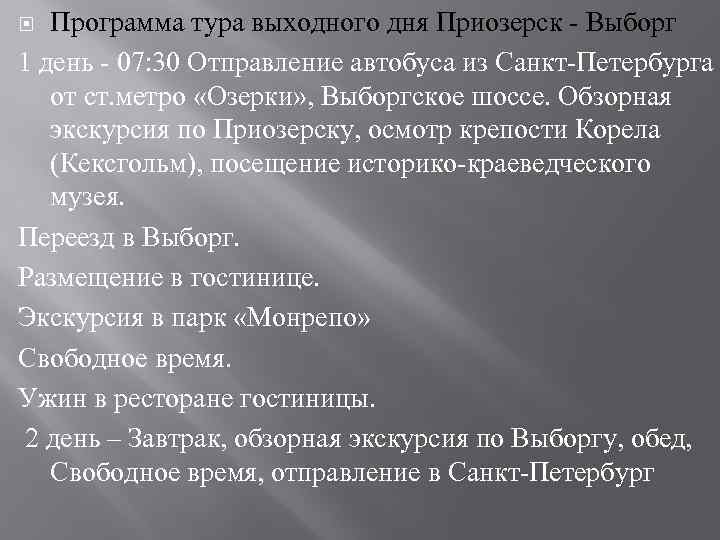 Программа тура выходного дня Приозерск - Выборг

1 день - 07:30 Отправление автобуса из Санкт-Петербурга от ст.метро «Озерки», Выборгское шоссе. Обзорная экскурсия по Приозерску, осмотр крепости Корела (Кексгольм), посещение историко-краеведческого музея.

Переезд в Выборг.

Размещение в гостинице.

Экскурсия в парк «Монрепо»

Свободное время.

Ужин в ресторане гостиницы.

2 день – Завтрак, обзорная экскурсия по Выборгу, обед, Свободное время, отправление в Санкт-Петербург